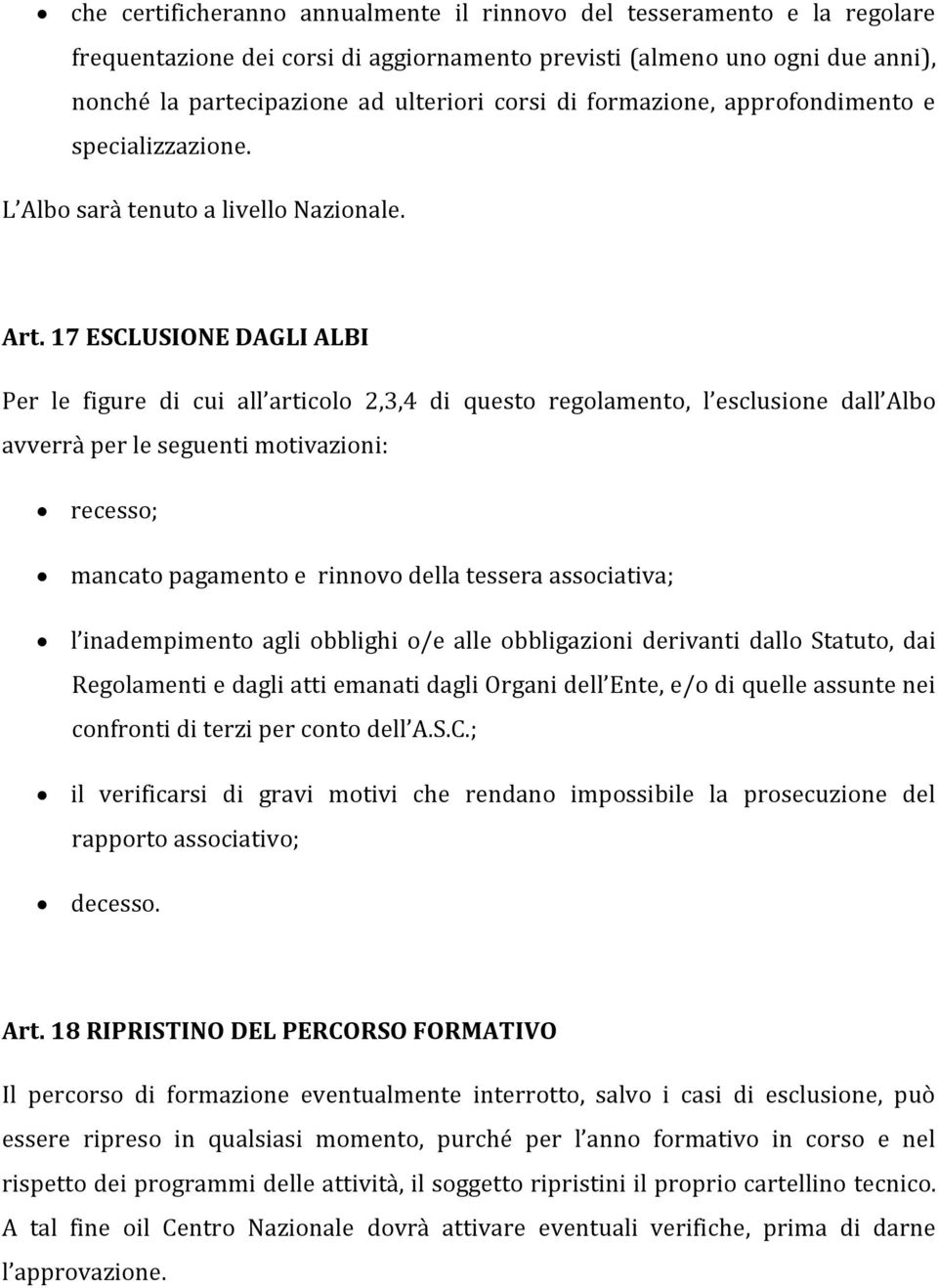 • che certificheranno annualmente il rinnovo del tesseramento e la regolare frequentazione dei corsi di aggiornamento previsti (almeno uno ogni due anni), nonché la partecipazione ad ulteriori corsi di formazione, approfondimento e specializzazione.

L Albo sarà tenuto a livello Nazionale.

Art. 17 ESCLUSIONE DAGLI ALBI

Per le figure di cui all articolo 2,3,4 di questo regolamento, l esclusione dall Albo avverrà per le seguenti motivazioni:

• recesso;

• mancato pagamento e rinnovo della tessera associativa;

• l inadempimento agli obblighi o/e alle obbligazioni derivanti dallo Statuto, dai Regolamenti e dagli atti emanati dagli Organi dell Ente, e/o di quelle assunte nei confronti di terzi per conto dell A.S.C.;

• il verificarsi di gravi motivi che rendano impossibile la prosecuzione del rapporto associativo;

• decesso.

Art. 18 RIPRISTINO DEL PERCORSO FORMATIVO

Il percorso di formazione eventualmente interrotto, salvo i casi di esclusione, può essere ripreso in qualsiasi momento, purché per l anno formativo in corso e nel rispetto dei programmi delle attività, il soggetto ripristini il proprio cartellino tecnico. A tal fine oil Centro Nazionale dovrà attivare eventuali verifiche, prima di darne l approvazione.